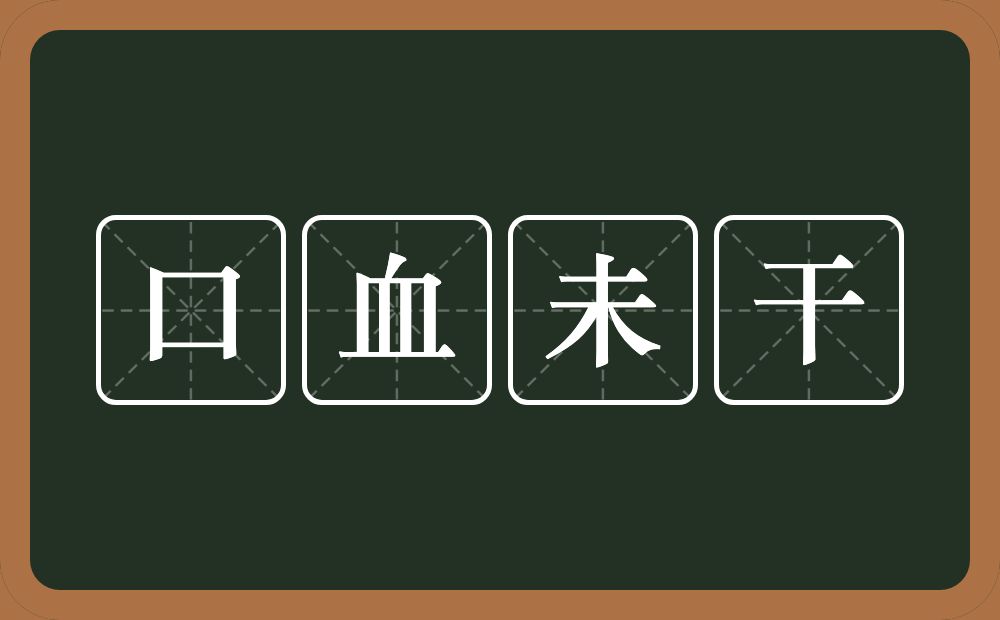 口血未干